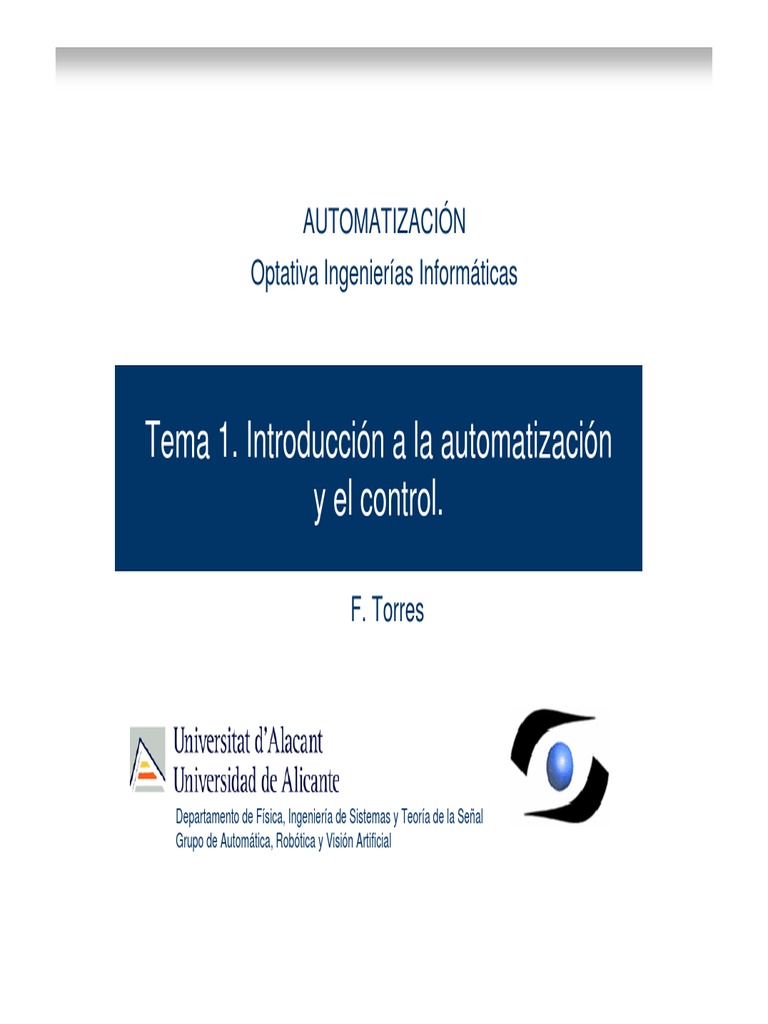 AUTOMATIZACIÓN
Optativa Ingenierías Informáticas

Tema 1. Introducción a la automatización y el control.

F. Torres

Universitat d'Alacant
Universidad de Alicante

Departamento de Física, Ingeniería de Sistemas y Teoría de la Señal
Grupo de Automática, Robótica y Visión Artificial